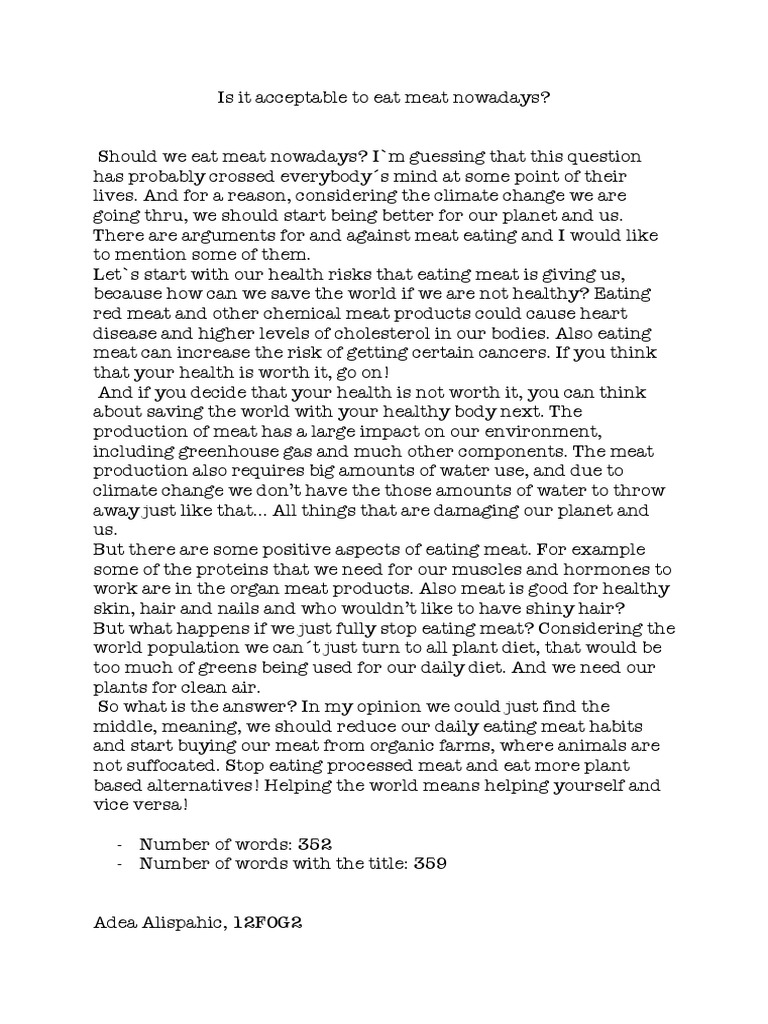 Is it acceptable to eat meat nowadays?

Should we eat meat nowadays? I`m guessing that this question has probably crossed everybody´s mind at some point of their lives. And for a reason, considering the climate change we are going thru, we should start being better for our planet and us. There are arguments for and against meat eating and I would like to mention some of them.
Let`s start with our health risks that eating meat is giving us, because how can we save the world if we are not healthy? Eating red meat and other chemical meat products could cause heart disease and higher levels of cholesterol in our bodies. Also eating meat can increase the risk of getting certain cancers. If you think that your health is worth it, go on!
And if you decide that your health is not worth it, you can think about saving the world with your healthy body next. The production of meat has a large impact on our environment, including greenhouse gas and much other components. The meat production also requires big amounts of water use, and due to climate change we don't have the those amounts of water to throw away just like that... All things that are damaging our planet and us.
But there are some positive aspects of eating meat. For example some of the proteins that we need for our muscles and hormones to work are in the organ meat products. Also meat is good for healthy skin, hair and nails and who wouldn't like to have shiny hair?
But what happens if we just fully stop eating meat? Considering the world population we can´t just turn to all plant diet, that would be too much of greens being used for our daily diet. And we need our plants for clean air.
So what is the answer? In my opinion we could just find the middle, meaning, we should reduce our daily eating meat habits and start buying our meat from organic farms, where animals are not suffocated. Stop eating processed meat and eat more plant based alternatives! Helping the world means helping yourself and vice versa!

- Number of words: 352
- Number of words with the title: 359

Adea Alispahic, 12F0G2